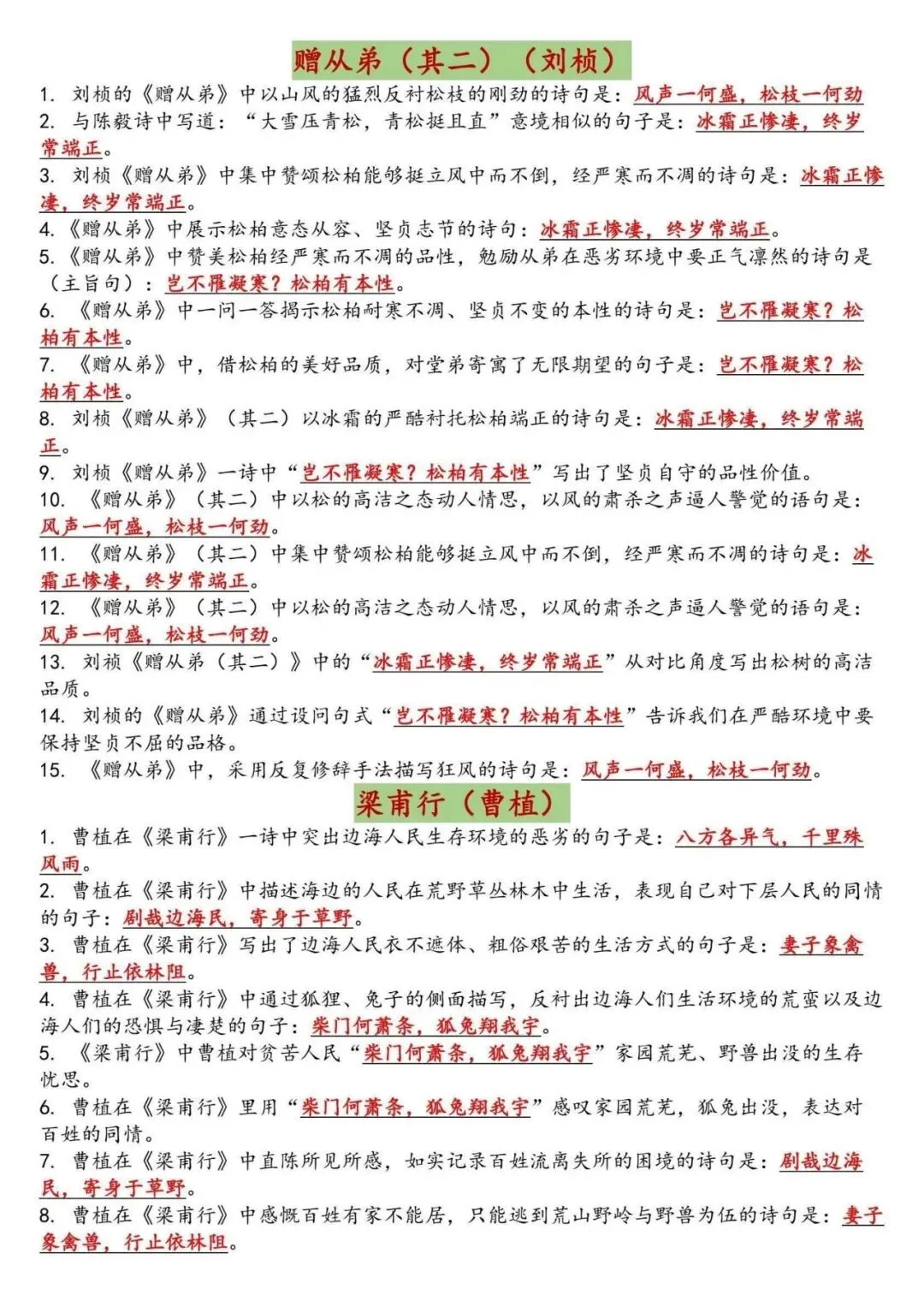 赠从弟（其二）（刘桢）

1.刘桢的《赠从弟》中以山风的猛烈反衬松枝的刚劲的诗句是：风声一何盛，松枝一何劲

2.与陈毅诗中写道：“大雪压青松，青松挺且直”意境相似的句子是：冰霜正惨凄，终岁常端正。

3.刘桢《赠从弟》中集中赞颂松柏能够挺立风中而不倒，经严寒而不凋的诗句是：冰霜正惨凄，终岁常端正。

4.《赠从弟》中展示松柏意态从容、坚贞志节的诗句：冰霜正惨凄，终岁常端正。

5.《赠从弟》中赞美松柏经严寒而不凋的品性，勉励从弟在恶劣环境中要正气凛然的诗句是（主旨句）：岂不罹凝寒？松柏有本性。

6.《赠从弟》中一问一答揭示松柏耐寒不凋、坚贞不变的本性的诗句是：岂不罹凝寒？松柏有本性。

7.《赠从弟》中，借松柏的美好品质，对堂弟寄寓了无限期望的句子是：岂不罹凝寒？松柏有本性。

8.刘桢《赠从弟》（其二）以冰霜的严酷衬托松柏端正的诗句是：冰霜正惨凄，终岁常端正。

9.刘桢《赠从弟》一诗中“岂不罹凝寒？松柏有本性”写出了坚贞自守的品性价值。

10.《赠从弟》（其二）中以松的高洁之态动人情思，以风的肃杀之声逼人警觉的语句是：风声一何盛，松枝一何劲。

11.《赠从弟》（其二）中集中赞颂松柏能够挺立风中而不倒，经严寒而不凋的诗句是：冰霜正惨凄，终岁常端正。

12.《赠从弟》（其二）中以松的高洁之态动人情思，以风的肃杀之声逼人警觉的语句是：风声一何盛，松枝一何劲。

13.刘祯《赠从弟（其二）》中的“冰霜正惨凄，终岁常端正”从对比角度写出松树的高洁品质。

14.刘桢的《赠从弟》通过设问句式“岂不罹凝寒？松柏有本性”告诉我们在严酷环境中要保持坚贞不屈的品格。

15.《赠从弟》中，采用反复修辞手法描写狂风的诗句是：风声一何盛，松枝一何劲。

梁甫行（曹植）

1.曹植在《梁甫行》一诗中突出边海人民生存环境的恶劣的句子是：八方各异气，千里殊风雨。

2.曹植在《梁甫行》中描述海边的人民在荒野草丛林木中生活，表现自己对下层人民的同情的句子：剧哉边海民，寄身于草野。

3.曹植在《梁甫行》写出了边海人民衣不遮体、粗俗艰苦的生活方式的句子是：妻子象禽兽，行止依林阻。

4.曹植在《梁甫行》中通过狐狸、兔子的侧面描写，反衬出边海人们生活环境的荒蛮以及边海人们的恐惧与凄楚的句子：柴门何萧条，狐兔翔我宇。

5.《梁甫行》中曹植对贫苦人民“柴门何萧条，狐兔翔我宇”家园荒芜、野兽出没的生存忧思。

6.曹植在《梁甫行》里用“柴门何萧条，狐兔翔我宇”感叹家园荒芜，狐兔出没，表达对百姓的同情。

7.曹植在《梁甫行》中直陈所见所感，如实记录百姓流离失所的困境的诗句是：剧哉边海民，寄身于草野。

8.曹植在《梁甫行》中感慨百姓有家不能居，只能逃到荒山野岭与野兽为伍的诗句是：妻子象禽兽，行止依林阻。